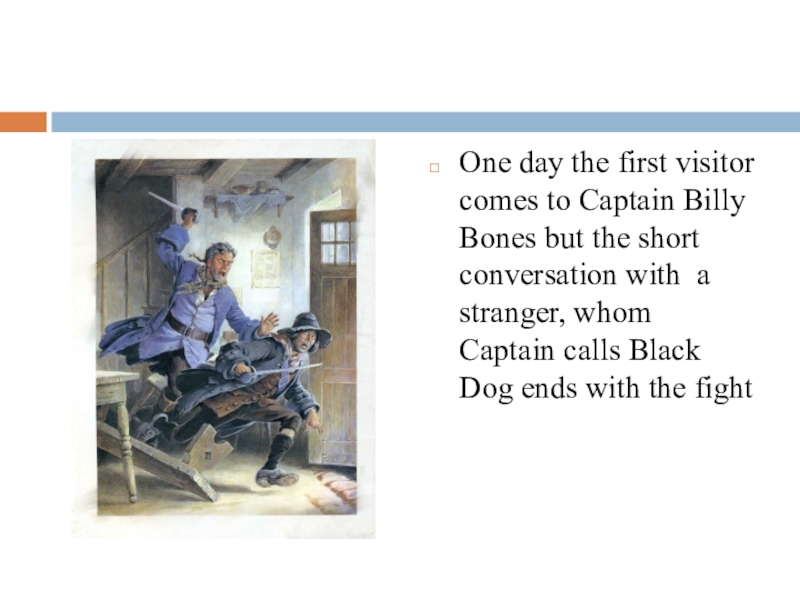 One day the first visitor comes to Captain Billy Bones but the short conversation with  a stranger, whom Captain calls Black Dog ends with the fight